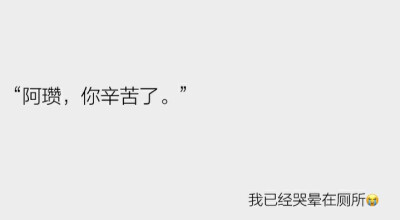 “阿瓒，你辛苦了。”

我已经哭晕在厕所😭